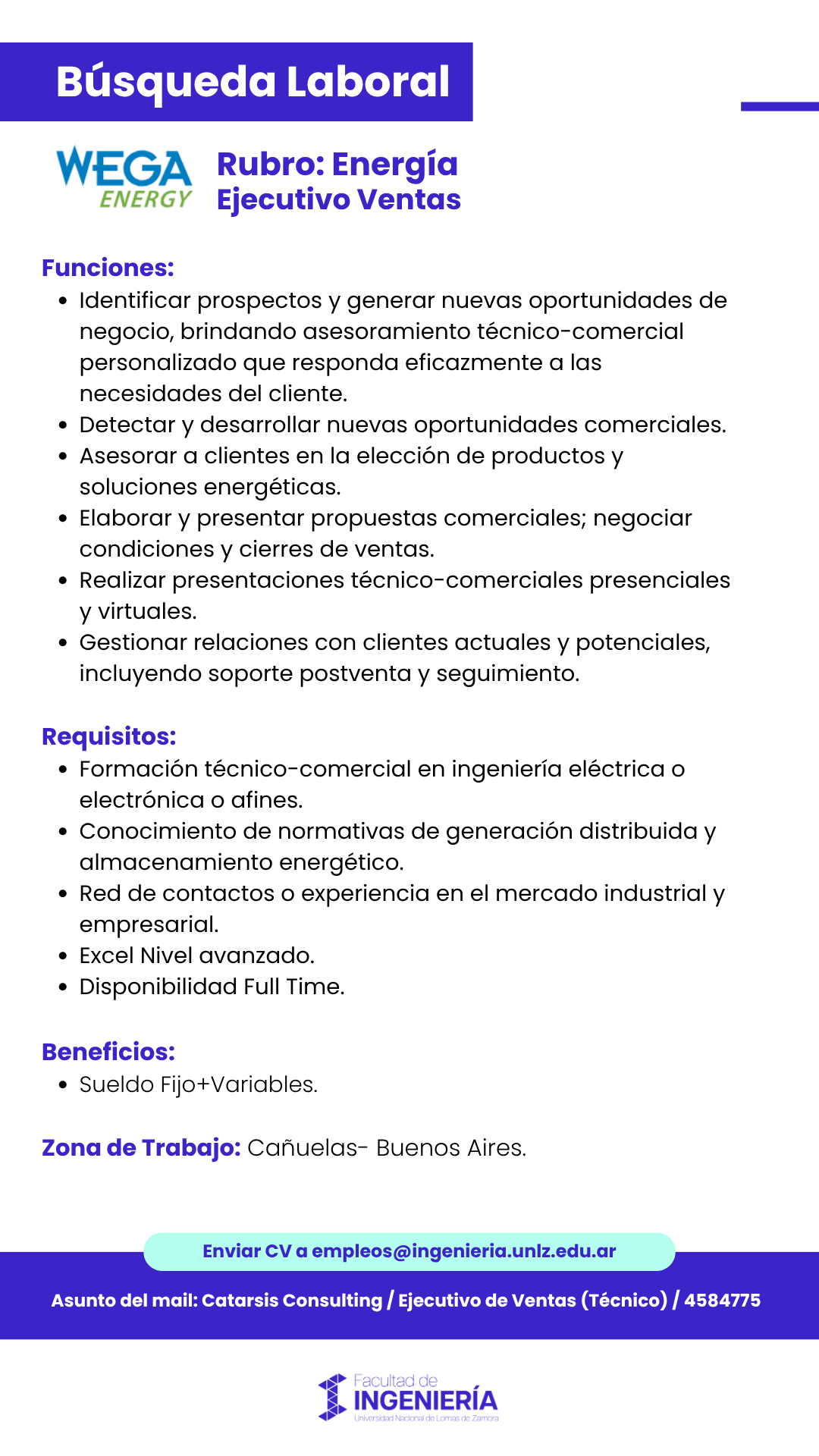 Búsqueda Laboral

WEGA ENERGY

Rubro: Energía
Ejecutivo Ventas

Funciones:
- Identificar prospectos y generar nuevas oportunidades de negocio, brindando asesoramiento técnico-comercial personalizado que responda eficazmente a las necesidades del cliente.
- Detectar y desarrollar nuevas oportunidades comerciales.
- Asesorar a clientes en la elección de productos y soluciones energéticas.
- Elaborar y presentar propuestas comerciales; negociar condiciones y cierres de ventas.
- Realizar presentaciones técnico-comerciales presenciales y virtuales.
- Gestionar relaciones con clientes actuales y potenciales, incluyendo soporte postventa y seguimiento.

Requisitos:
- Formación técnico-comercial en ingeniería eléctrica o electrónica o afines.
- Conocimiento de normativas de generación distribuida y almacenamiento energético.
- Red de contactos o experiencia en el mercado industrial y empresarial.
- Excel Nivel avanzado.
- Disponibilidad Full Time.

Beneficios:
- Sueldo Fijo+Variables.

Zona de Trabajo: Cañuelas- Buenos Aires.

Enviar CV a empleos@ingenieria.unlz.edu.ar

Asunto del mail: Catarsis Consulting / Ejecutivo de Ventas (Técnico) / 4584775

Facultad de INGENIERÍA
Universidad Nacional de Lomas de Zamora